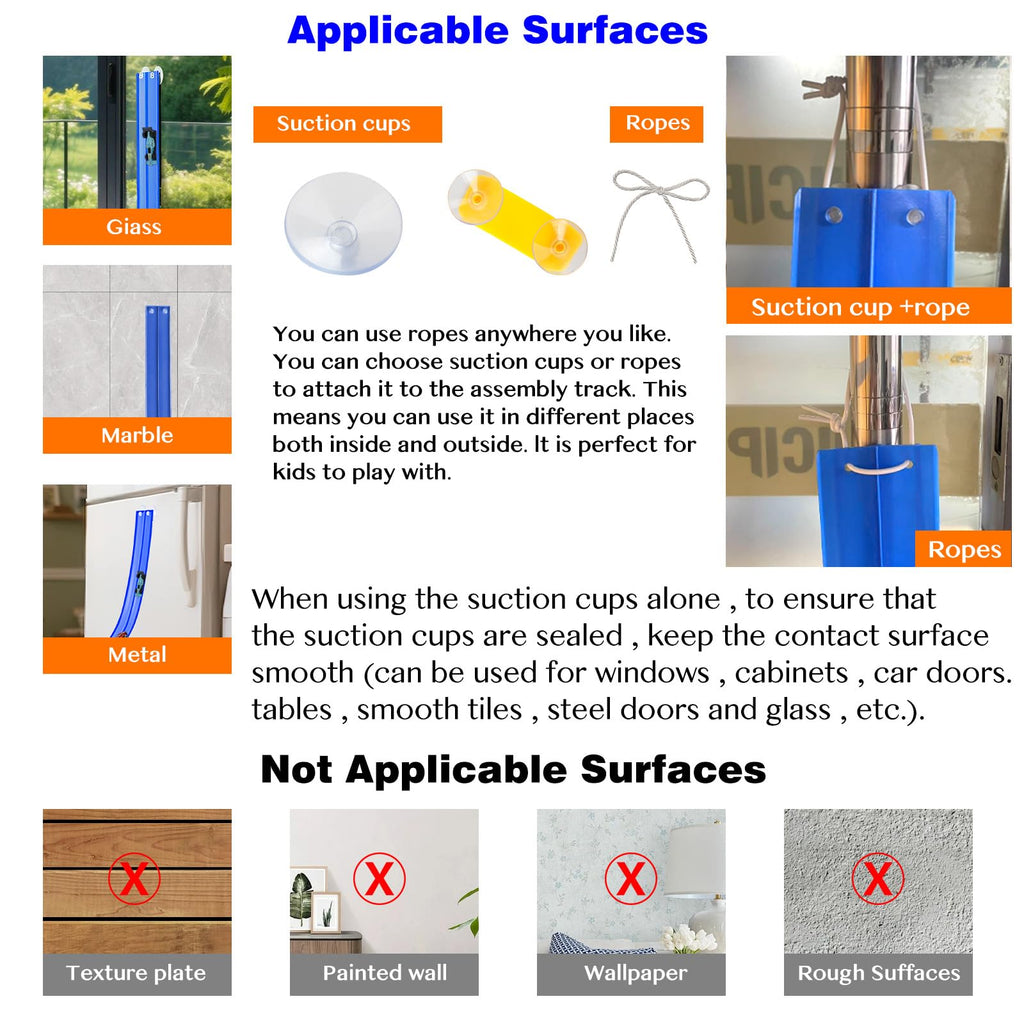 Applicable Surfaces

Giass

Marble

Metal

Suction cups

Ropes

You can use ropes anywhere you like. You can choose suction cups or ropes to attach it to the assembly track. This means you can use it in different places both inside and outside. It is perfect for kids to play with.

Suction cup +rope

Ropes

When using the suction cups alone , to ensure that the suction cups are sealed , keep the contact surface smooth (can be used for windows , cabinets , car doors. tables , smooth tiles , steel doors and glass , etc.).

Not Applicable Surfaces

X

Texture plate

X

Painted wall

X

Wallpaper

X

Rough Suffaces